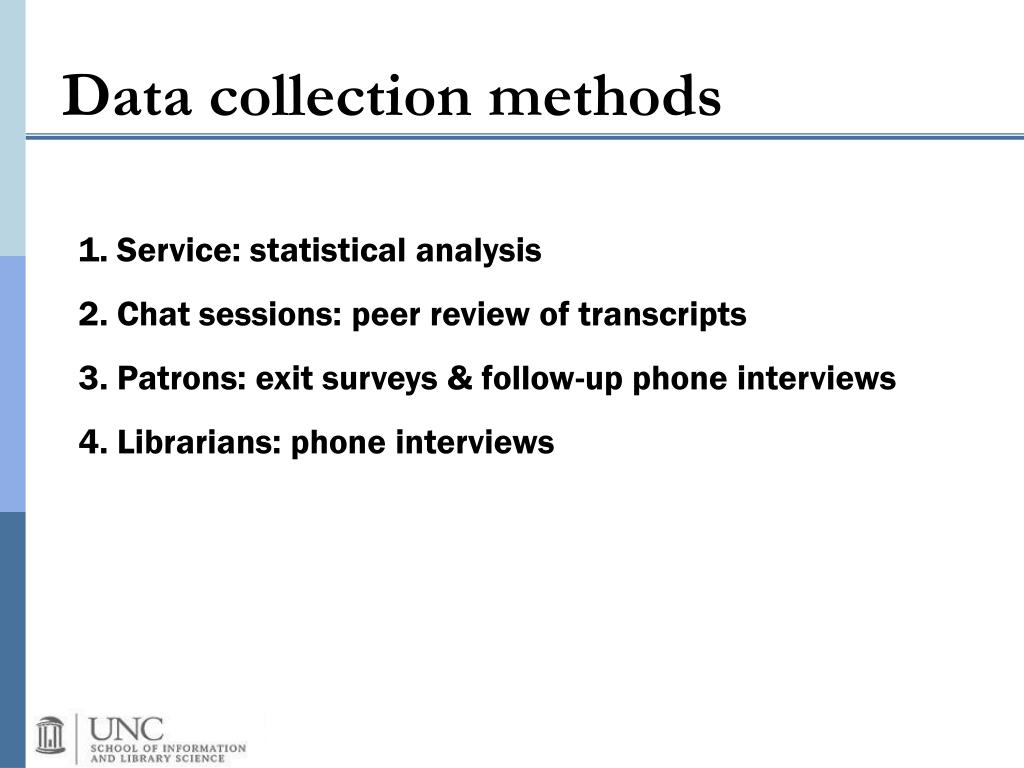 Data collection methods

1. Service: statistical analysis

2. Chat sessions: peer review of transcripts

3. Patrons: exit surveys & follow-up phone interviews

4. Librarians: phone interviews

UNC
SCHOOL OF INFORMATION
AND LIBRARY SCIENCE